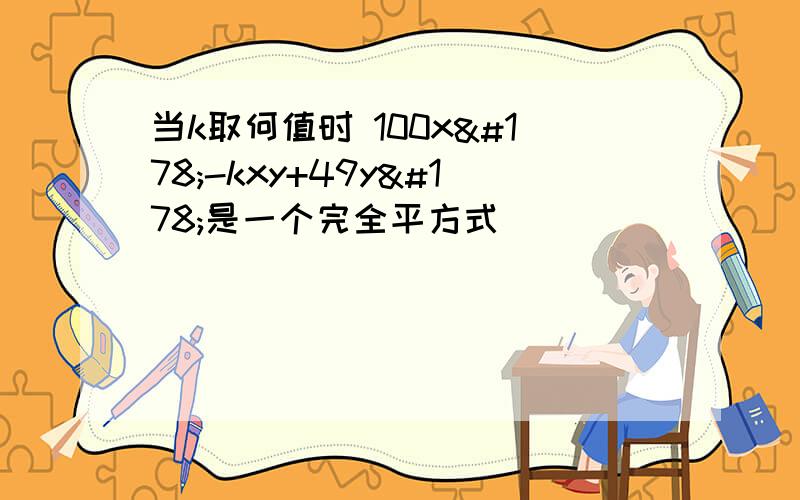 当k取何值时 100x&#178;-kxy+49y&#178;是一个完全平方式